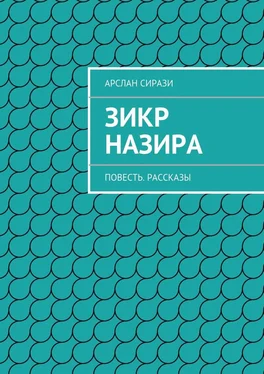 АРСЛАН СИРАЗИ

ЗИКР НАЗИРА

ПОВЕСТЬ. РАССКАЗЫ